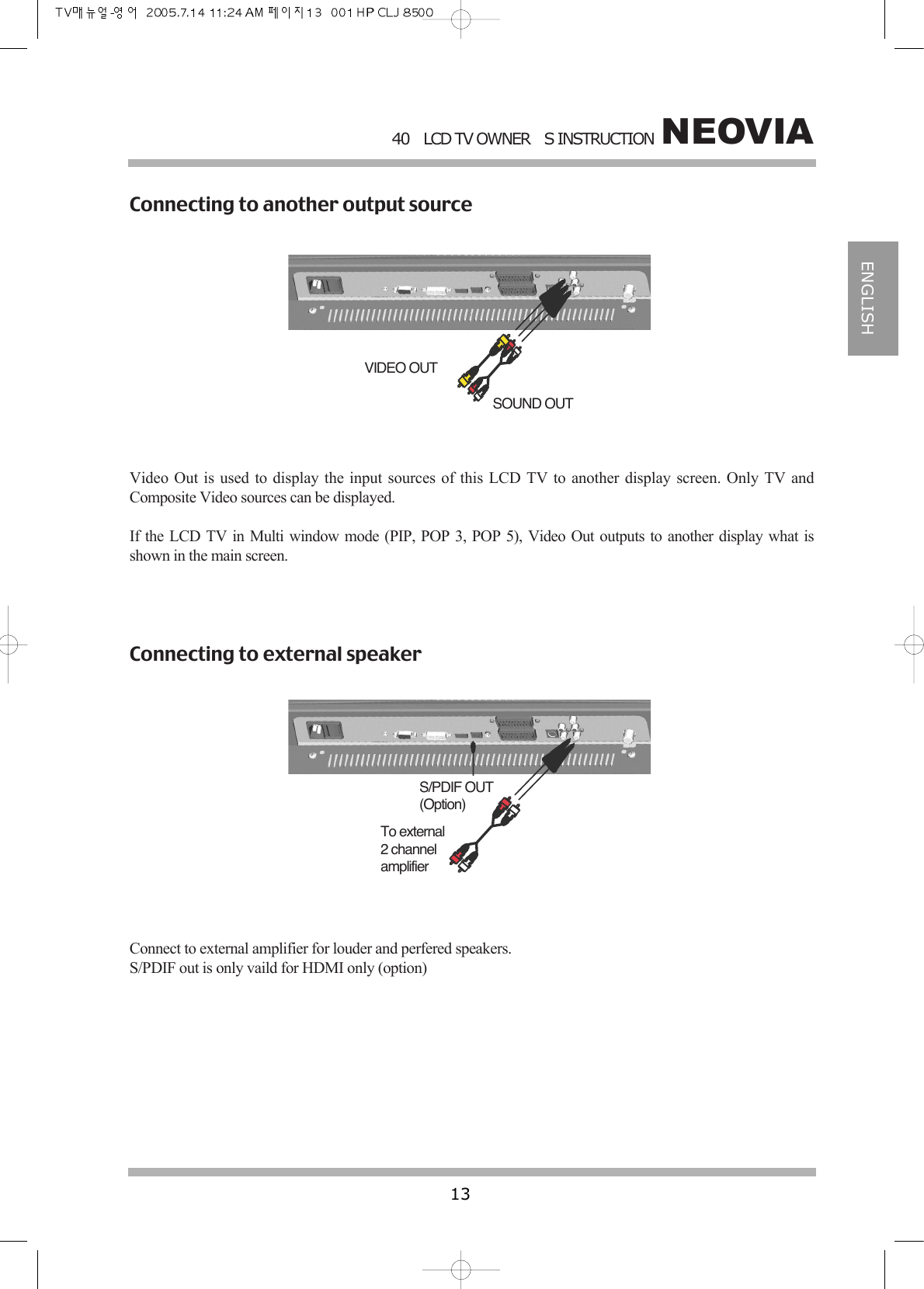 TV매뉴얼-영어 2005.7.14 11:24 AM 페이지13 001 HP CLJ 8500

40 LCD TV OWNER S INSTRUCTION NEOVIA

ENGLISH

Connecting to another output source

VIDEO OUT

SOUND OUT

Video Out is used to display the input sources of this LCD TV to another display screen. Only TV and Composite Video sources can be displayed.

If the LCD TV in Multi window mode (PIP, POP 3, POP 5), Video Out outputs to another display what is shown in the main screen.

Connecting to external speaker

S/PDIF OUT
(Option)

To external
2 channel
amplifier

Connect to external amplifier for louder and perfered speakers.
S/PDIF out is only vaild for HDMI only (option)

13